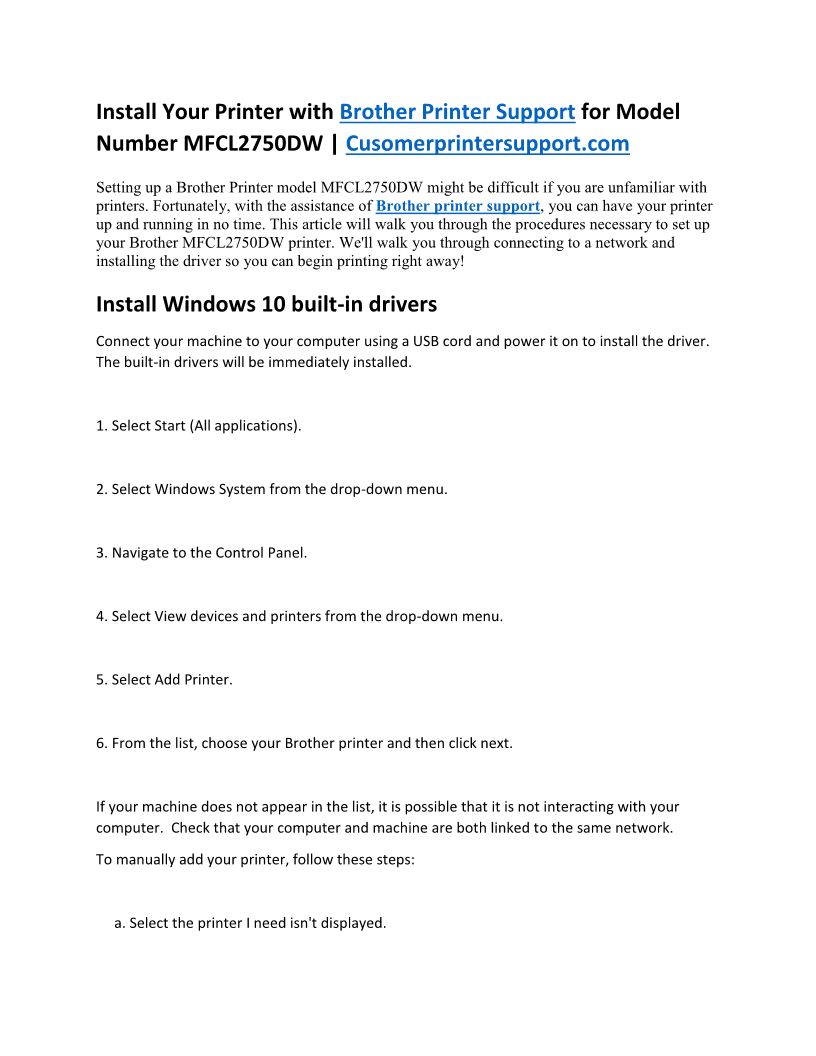 Install Your Printer with Brother Printer Support for Model Number MFCL2750DW | Cusomerprintersupport.com

Setting up a Brother Printer model MFCL2750DW might be difficult if you are unfamiliar with printers. Fortunately, with the assistance of Brother printer support, you can have your printer up and running in no time. This article will walk you through the procedures necessary to set up your Brother MFCL2750DW printer. We'll walk you through connecting to a network and installing the driver so you can begin printing right away!

Install Windows 10 built-in drivers

Connect your machine to your computer using a USB cord and power it on to install the driver. The built-in drivers will be immediately installed.

1. Select Start (All applications).

2. Select Windows System from the drop-down menu.

3. Navigate to the Control Panel.

4. Select View devices and printers from the drop-down menu.

5. Select Add Printer.

6. From the list, choose your Brother printer and then click next.

If your machine does not appear in the list, it is possible that it is not interacting with your computer. Check that your computer and machine are both linked to the same network.

To manually add your printer, follow these steps:

a. Select the printer I need isn't displayed.